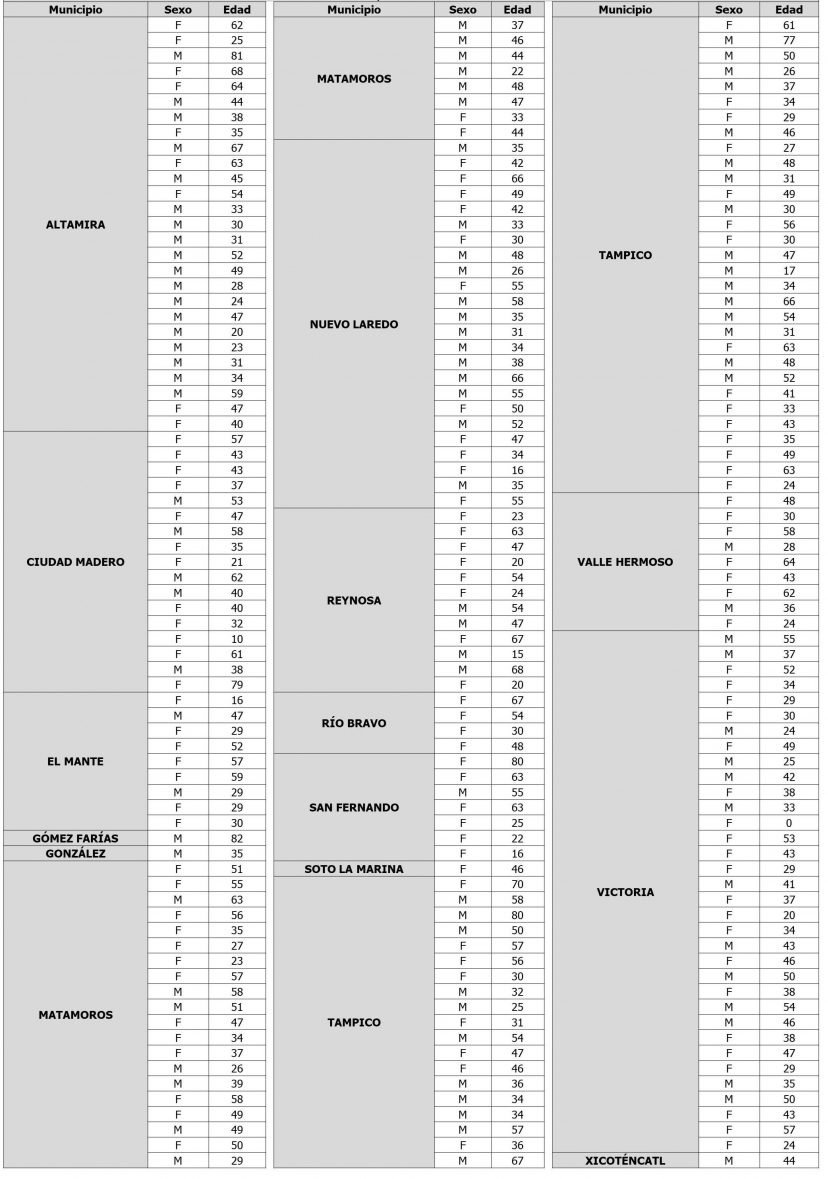 | Municipio | Sexo | Edad |
|---|---|---|
| ALTAMIRA | F | 62 |
| | F | 25 |
| | M | 81 |
| | F | 68 |
| | F | 64 |
| | M | 44 |
| | M | 38 |
| | F | 35 |
| | M | 67 |
| | F | 63 |
| | M | 45 |
| | F | 54 |
| | M | 33 |
| | M | 30 |
| | M | 31 |
| | M | 52 |
| | M | 49 |
| | M | 28 |
| | M | 24 |
| | M | 47 |
| | M | 20 |
| | M | 23 |
| | M | 31 |
| | M | 34 |
| | M | 59 |
| | F | 47 |
| | F | 40 |
| CIUDAD MADERO | F | 57 |
| | F | 43 |
| | F | 43 |
| | F | 37 |
| | M | 53 |
| | F | 47 |
| | M | 58 |
| | F | 35 |
| | F | 21 |
| | M | 62 |
| | M | 40 |
| | F | 40 |
| | F | 32 |
| | F | 10 |
| | F | 61 |
| | M | 38 |
| | F | 79 |
| EL MANTE | F | 16 |
| | M | 47 |
| | F | 29 |
| | F | 52 |
| | F | 57 |
| | F | 59 |
| | M | 29 |
| | F | 29 |
| | F | 30 |
| GÓMEZ FARÍAS | M | 82 |
| GONZÁLEZ | M | 35 |
| MATAMOROS | F | 51 |
| | F | 55 |
| | M | 63 |
| | F | 56 |
| | F | 35 |
| | F | 27 |
| | F | 23 |
| | F | 57 |
| | M | 58 |
| | M | 51 |
| | F | 47 |
| | F | 34 |
| | F | 37 |
| | M | 26 |
| | M | 39 |
| | F | 58 |
| | F | 49 |
| | M | 49 |
| | F | 50 |
| | M | 29 |

| Municipio | Sexo | Edad |
|---|---|---|
| MATAMOROS | M | 37 |
| | M | 46 |
| | M | 44 |
| | M | 22 |
| | M | 48 |
| | M | 47 |
| | F | 33 |
| | F | 44 |
| NUEVO LAREDO | M | 35 |
| | F | 42 |
| | F | 66 |
| | F | 49 |
| | F | 42 |
| | M | 33 |
| | F | 30 |
| | M | 48 |
| | M | 26 |
| | F | 55 |
| | M | 58 |
| | M | 35 |
| | M | 31 |
| | M | 34 |
| | M | 38 |
| | M | 66 |
| | M | 55 |
| | F | 50 |
| | M | 52 |
| | F | 47 |
| | F | 34 |
| | F | 16 |
| | M | 35 |
| | F | 55 |
| REYNOSA | F | 23 |
| | F | 63 |
| | F | 47 |
| | F | 20 |
| | F | 54 |
| | F | 24 |
| | M | 54 |
| | M | 47 |
| | F | 67 |
| | M | 15 |
| | M | 68 |
| | F | 20 |
| RÍO BRAVO | F | 67 |
| | F | 54 |
| | F | 30 |
| | F | 48 |
| SAN FERNANDO | F | 80 |
| | F | 63 |
| | M | 55 |
| | F | 63 |
| | F | 25 |
| | F | 22 |
| | F | 16 |
| SOTO LA MARINA | F | 46 |
| TAMPICO | F | 70 |
| | M | 58 |
| | M | 80 |
| | M | 50 |
| | F | 57 |
| | F | 56 |
| | F | 30 |
| | M | 32 |
| | M | 25 |
| | F | 31 |
| | M | 54 |
| | F | 47 |
| | F | 46 |
| | M | 36 |
| | M | 34 |
| | M | 34 |
| | M | 57 |
| | F | 36 |
| | M | 67 |

| Municipio | Sexo | Edad |
|---|---|---|
| TAMPICO | F | 61 |
| | M | 77 |
| | M | 50 |
| | M | 26 |
| | M | 37 |
| | F | 34 |
| | F | 29 |
| | M | 46 |
| | F | 27 |
| | M | 48 |
| | M | 31 |
| | F | 49 |
| | M | 30 |
| | F | 56 |
| | F | 30 |
| | M | 47 |
| | M | 17 |
| | M | 34 |
| | M | 66 |
| | M | 54 |
| | M | 31 |
| | F | 63 |
| | M | 48 |
| | M | 52 |
| | F | 41 |
| | F | 33 |
| | F | 43 |
| | F | 35 |
| | F | 49 |
| | F | 63 |
| | F | 24 |
| VALLE HERMOSO | F | 48 |
| | F | 30 |
| | F | 58 |
| | M | 28 |
| | F | 64 |
| | F | 43 |
| | F | 62 |
| | M | 36 |
| | F | 24 |
| VICTORIA | M | 55 |
| | M | 37 |
| | F | 52 |
| | F | 34 |
| | F | 29 |
| | F | 30 |
| | M | 24 |
| | F | 49 |
| | M | 25 |
| | M | 42 |
| | F | 38 |
| | M | 33 |
| | F | 0 |
| | F | 53 |
| | F | 43 |
| | F | 29 |
| | M | 41 |
| | F | 37 |
| | F | 20 |
| | F | 34 |
| | M | 43 |
| | F | 46 |
| | M | 50 |
| | F | 38 |
| | M | 54 |
| | M | 46 |
| | F | 38 |
| | F | 47 |
| | F | 29 |
| | M | 35 |
| | M | 50 |
| | F | 43 |
| | F | 57 |
| | F | 24 |
| XICOTÉNCATL | M | 44 |